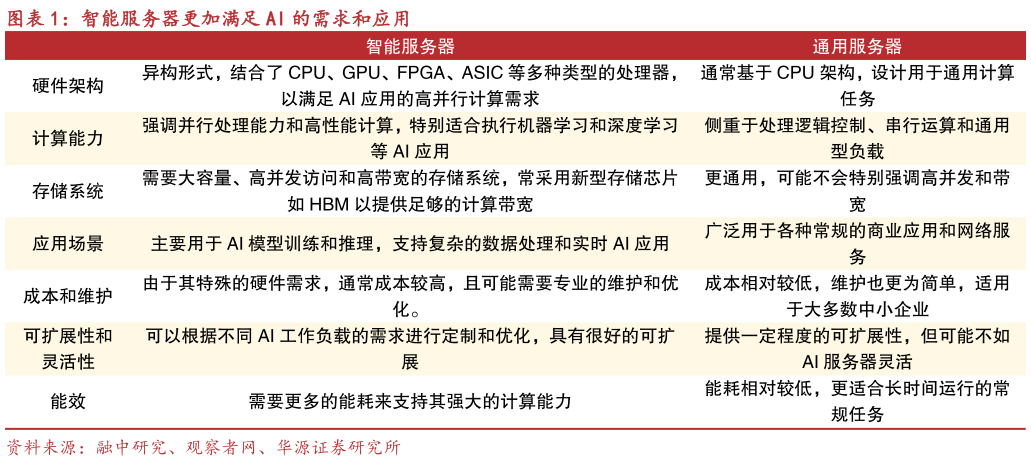 图表 1：智能服务器更加满足 AI 的需求和应用

|  | 智能服务器 | 通用服务器 |
|---|---|---|
| 硬件架构 | 异构形式，结合了 CPU、GPU、FPGA、ASIC 等多种类型的处理器，以满足 AI 应用的高并行计算需求 | 通常基于 CPU 架构，设计用于通用计算任务 |
| 计算能力 | 强调并行处理能力和高性能计算，特别适合执行机器学习和深度学习等 AI 应用 | 侧重于处理逻辑控制、串行运算和通用型负载 |
| 存储系统 | 需要大容量、高并发访问和高带宽的存储系统，常采用新型存储芯片如 HBM 以提供足够的计算带宽 | 更通用，可能不会特别强调高并发和带宽 |
| 应用场景 | 主要用于 AI 模型训练和推理，支持复杂的数据处理和实时 AI 应用 | 广泛用于各种常规的商业应用和网络服务 |
| 成本和维护 | 由于其特殊的硬件需求，通常成本较高，且可能需要专业的维护和优化。 | 成本相对较低，维护也更为简单，适用于大多数中小企业 |
| 可扩展性和灵活性 | 可以根据不同 AI 工作负载的需求进行定制和优化，具有很好的可扩展 | 提供一定程度的可扩展性，但可能不如 AI 服务器灵活 |
| 能效 | 需要更多的能耗来支持其强大的计算能力 | 能耗相对较低，更适合长时间运行的常规任务 |

资料来源：融中研究、观察者网、华源证券研究所